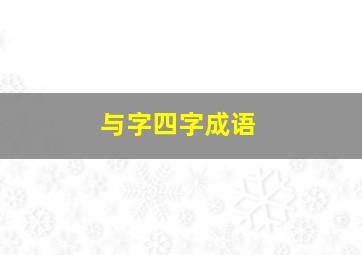 与字四字成语